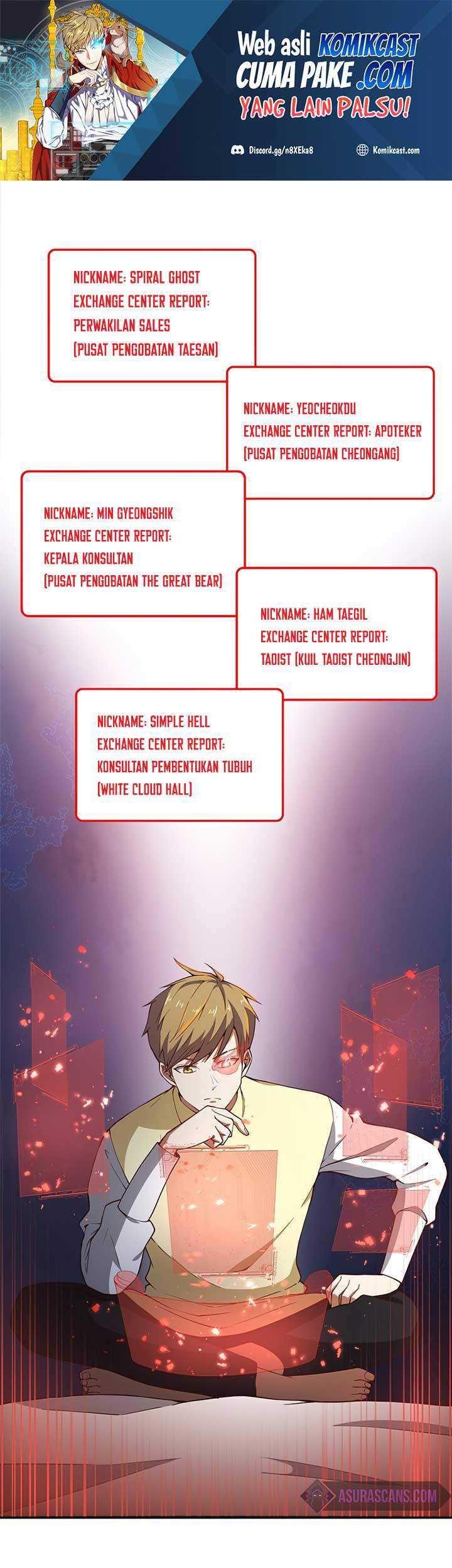 Web asli KOMIKCAST
CUMA PAKE .COM
YANG LAIN PALSU!

Discord.gg/n8XEka8

Komikcast.com

NICKNAME: SPIRAL GHOST
EXCHANGE CENTER REPORT:
PERWAKILAN SALES
(PUSAT PENGOBATAN TAESAN)

NICKNAME: YEOCHEOKDU
EXCHANGE CENTER REPORT: APOTEKER
(PUSAT PENGOBATAN CHEONGANG)

NICKNAME: MIN GYEONGSHIK
EXCHANGE CENTER REPORT:
KEPALA KONSULTAN
(PUSAT PENGOBATAN THE GREAT BEAR)

NICKNAME: HAM TAEGIL
EXCHANGE CENTER REPORT:
TAOIST (KUIL TAOIST CHEONGJIN)

NICKNAME: SIMPLE HELL
EXCHANGE CENTER REPORT:
KONSULTAN PEMBENTUKAN TUBUH
(WHITE CLOUD HALL)

ASURASCANS.COM